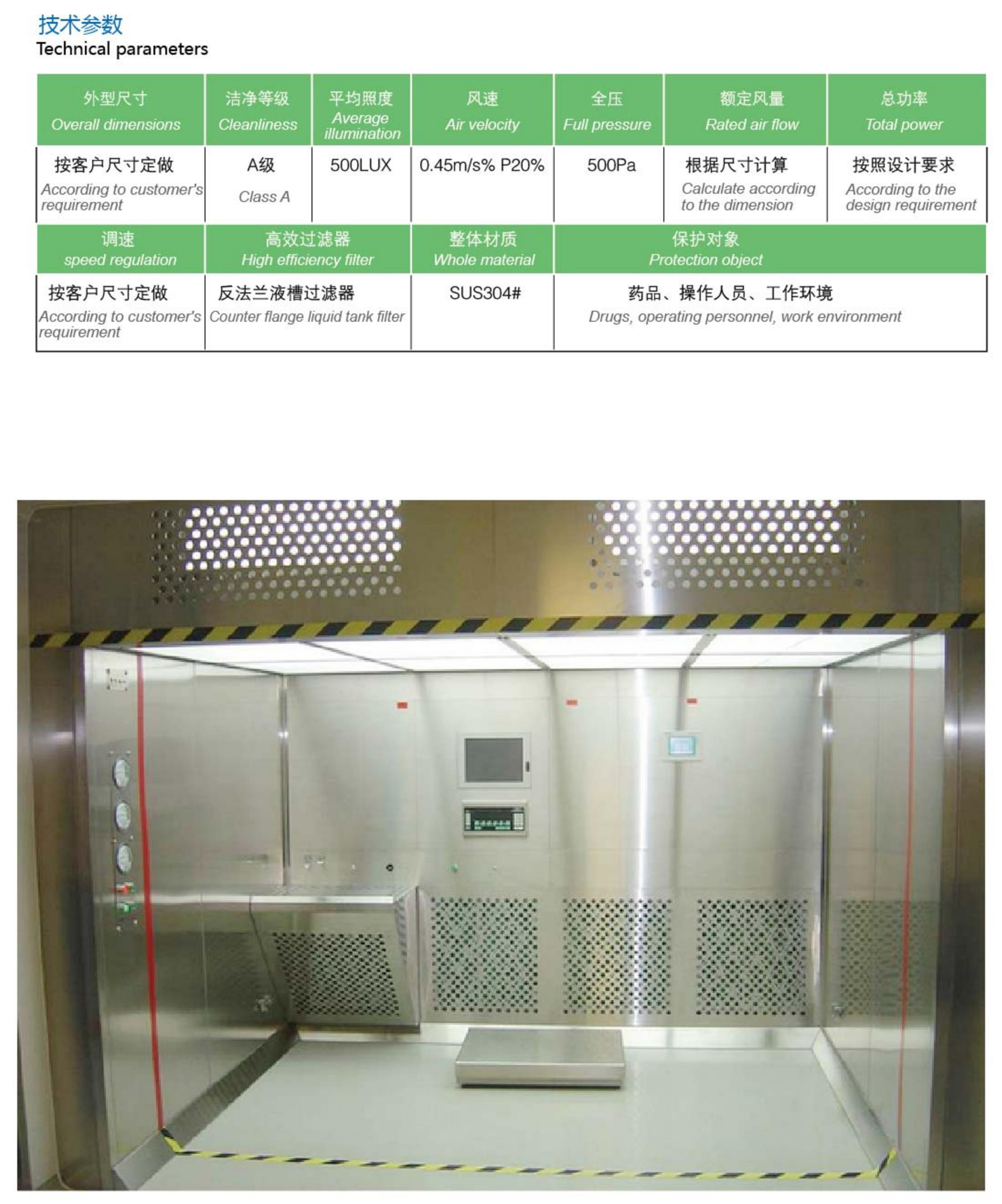 技术参数
Technical parameters

| 外型尺寸 Overall dimensions | 洁净等级 Cleanliness | 平均照度 Average illumination | 风速 Air velocity | 全压 Full pressure | 额定风量 Rated air flow | 总功率 Total power |
|---|---|---|---|---|---|---|
| 按客户尺寸定做 According to customer's requirement | A级 Class A | 500LUX | 0.45m/s% P20% | 500Pa | 根据尺寸计算 Calculate according to the dimension | 按照设计要求 According to the design requirement |
| 调速 speed regulation | 高效过滤器 High efficiency filter |  | 整体材质 Whole material | 保护对象 Protection object |  |  |
| 按客户尺寸定做 According to customer's requirement | 反法兰液槽过滤器 Counter flange liquid tank filter |  | SUS304# | 药品、操作人员、工作环境 Drugs, operating personnel, work environment |  |  |